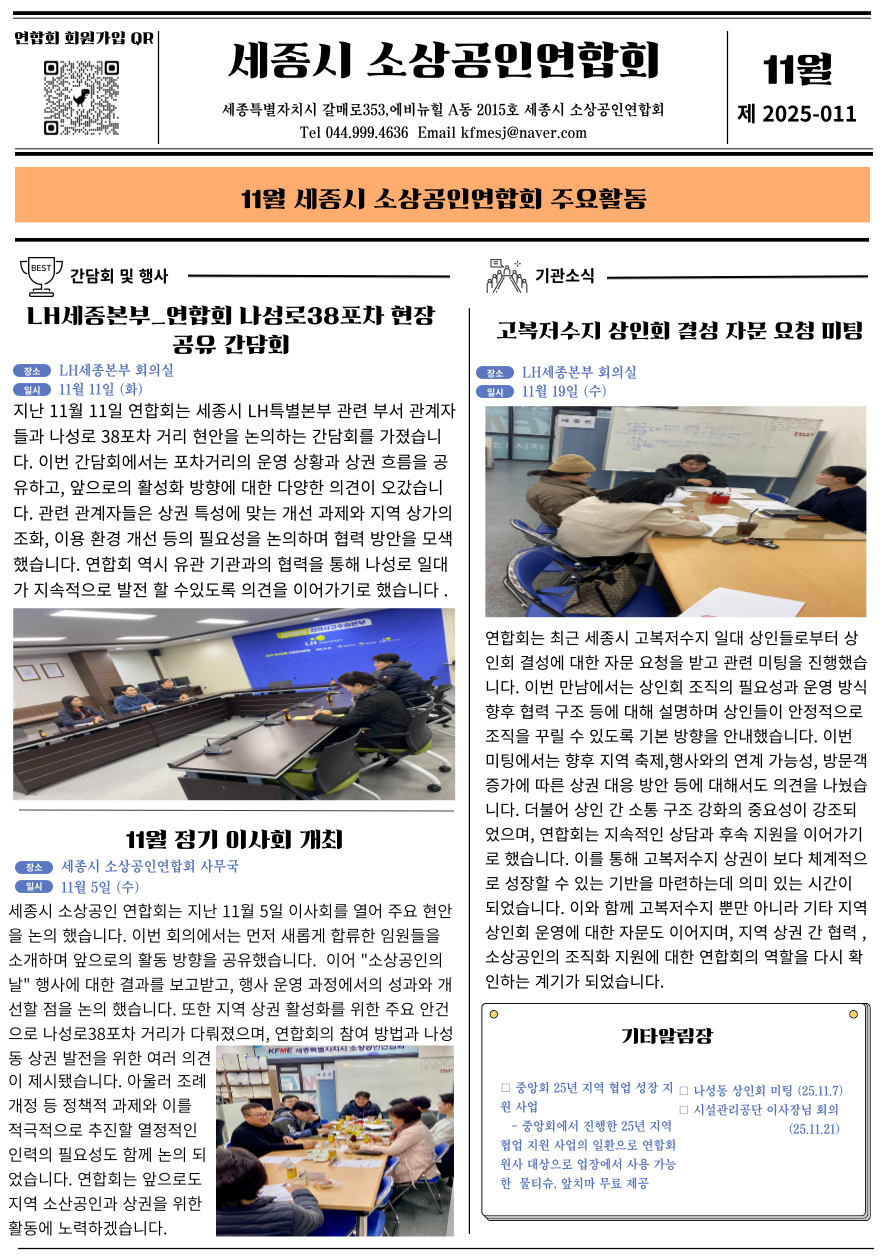 연합회 회원가입 QR

세종시 소상공인연합회

세종특별자치시 갈매로353,에비뉴힐 A동 2015호 세종시 소상공인연합회
Tel 044.999.4636 Email kfmesj@naver.com

11월
제 2025-011

11월 세종시 소상공인연합회 주요활동

BEST
간담회 및 행사

LH세종본부_연합회 나성로38포차 현장 공유 간담회

장소 LH세종본부 회의실
일시 11월 11일 (화)

지난 11월 11일 연합회는 세종시 LH특별본부 관련 부서 관계자들과 나성로 38포차 거리 현안을 논의하는 간담회를 가졌습니다. 이번 간담회에서는 포차거리의 운영 상황과 상권 흐름을 공유하고, 앞으로의 활성화 방향에 대한 다양한 의견이 오갔습니다. 관련 관계자들은 상권 특성에 맞는 개선 과제와 지역 상가의 조화, 이용 환경 개선 등의 필요성을 논의하며 협력 방안을 모색했습니다. 연합회 역시 유관 기관과의 협력을 통해 나성로 일대가 지속적으로 발전 할 수있도록 의견을 이어가기로 했습니다 .

11월 정기 이사회 개최

장소 세종시 소상공인연합회 사무국
일시 11월 5일 (수)

세종시 소상공인 연합회는 지난 11월 5일 이사회를 열어 주요 현안을 논의 했습니다. 이번 회의에서는 먼저 새롭게 합류한 임원들을 소개하며 앞으로의 활동 방향을 공유했습니다. 이어 "소상공인의 날" 행사에 대한 결과를 보고받고, 행사 운영 과정에서의 성과와 개선할 점을 논의 했습니다. 또한 지역 상권 활성화를 위한 주요 안건으로 나성로38포차 거리가 다뤄졌으며, 연합회의 참여 방법과 나성동 상권 발전을 위한 여러 의견이 제시됐습니다. 아울러 조례 개정 등 정책적 과제와 이를 적극적으로 추진할 열정적인 인력의 필요성도 함께 논의 되었습니다. 연합회는 앞으로도 지역 소산공인과 상권을 위한 활동에 노력하겠습니다.

KFME 세종특별자치시 소상공인연합회

기관소식

고복저수지 상인회 결성 자문 요청 미팅

장소 LH세종본부 회의실
일시 11월 19일 (수)

연합회는 최근 세종시 고복저수지 일대 상인들로부터 상인회 결성에 대한 자문 요청을 받고 관련 미팅을 진행했습니다. 이번 만남에서는 상인회 조직의 필요성과 운영 방식 향후 협력 구조 등에 대해 설명하며 상인들이 안정적으로 조직을 꾸릴 수 있도록 기본 방향을 안내했습니다. 이번 미팅에서는 향후 지역 축제,행사와의 연계 가능성, 방문객 증가에 따른 상권 대응 방안 등에 대해서도 의견을 나눴습니다. 더불어 상인 간 소통 구조 강화의 중요성이 강조되었으며, 연합회는 지속적인 상담과 후속 지원을 이어가기로 했습니다. 이를 통해 고복저수지 상권이 보다 체계적으로 성장할 수 있는 기반을 마련하는데 의미 있는 시간이 되었습니다. 이와 함께 고복저수지 뿐만 아니라 기타 지역 상인회 운영에 대한 자문도 이어지며, 지역 상권 간 협력 , 소상공인의 조직화 지원에 대한 연합회의 역할을 다시 확인하는 계기가 되었습니다.

기타알림장

□ 중앙회 25년 지역 협업 성장 지원 사업
- 중앙회에서 진행한 25년 지역 협업 지원 사업의 일환으로 연합회 원사 대상으로 업장에서 사용 가능한 물티슈, 앞치마 무료 제공

□ 나성동 상인회 미팅 (25.11.7)
□ 시설관리공단 이사장님 회의 (25.11.21)